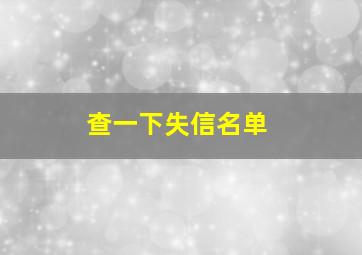 查一下失信名单